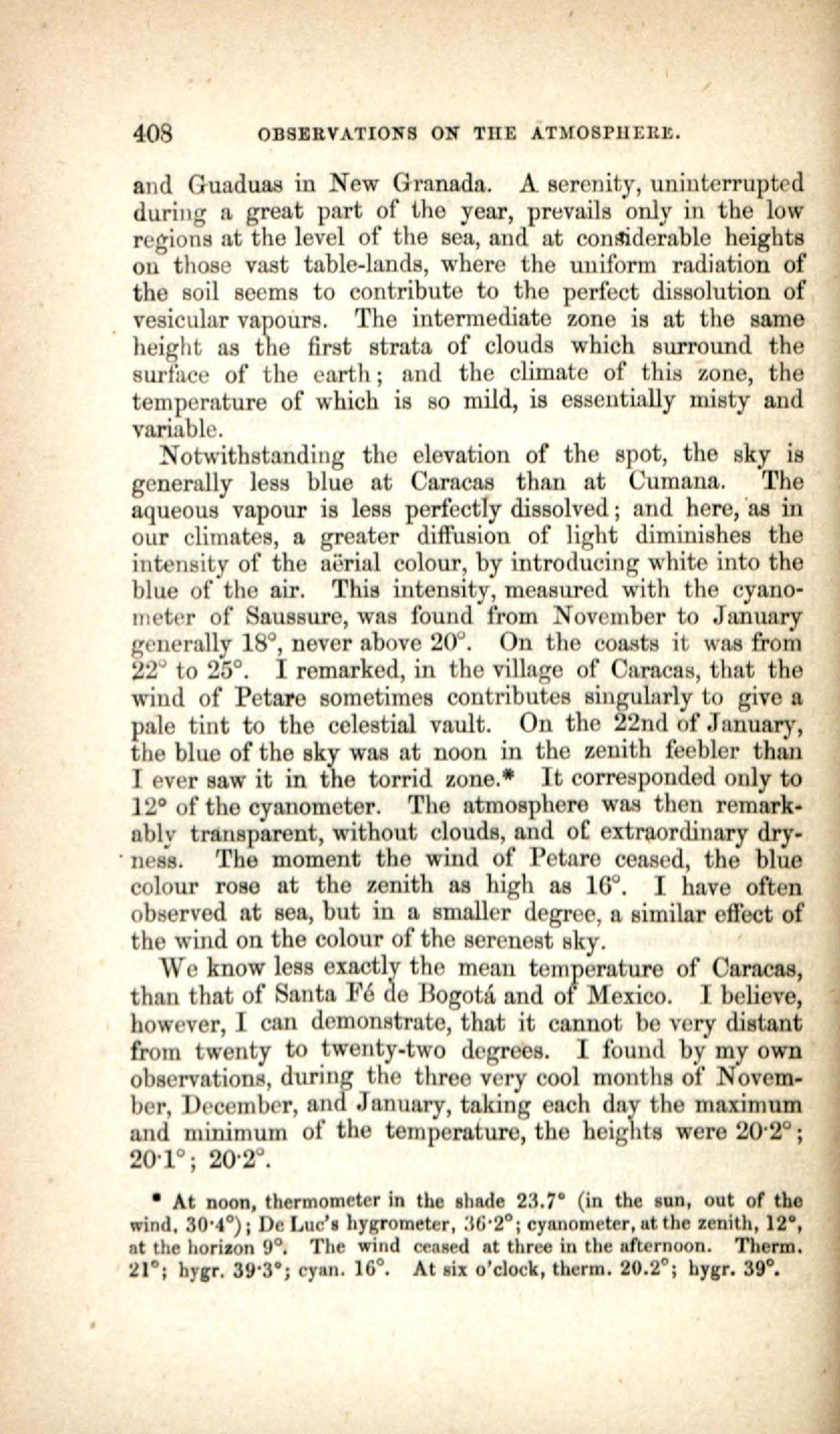 408 OBSERVATIONS ON THE ATMOSPHERE.

and Guaduas in New Granada. A serenity, uninterrupted during a great part of the year, prevails only in the low regions at the level of the sea, and at considerable heights on those vast table-lands, where the uniform radiation of the soil seems to contribute to the perfect dissolution of vesicular vapours. The intermediate zone is at the same height as the first strata of clouds which surround the surface of the earth; and the climate of this zone, the temperature of which is so mild, is essentially misty and variable.

Notwithstanding the elevation of the spot, the sky is generally less blue at Caracas than at Cumana. The aqueous vapour is less perfectly dissolved; and here, as in our climates, a greater diffusion of light diminishes the intensity of the aërial colour, by introducing white into the blue of the air. This intensity, measured with the cyanometer of Saussure, was found from November to January generally 18°, never above 20°. On the coasts it was from 22° to 25°. I remarked, in the village of Caracas, that the wind of Petare sometimes contributes singularly to give a pale tint to the celestial vault. On the 22nd of January, the blue of the sky was at noon in the zenith feebler than I ever saw it in the torrid zone.* It corresponded only to 12° of the cyanometer. The atmosphere was then remarkably transparent, without clouds, and of extraordinary dryness. The moment the wind of Petare ceased, the blue colour rose at the zenith as high as 16°. I have often observed at sea, but in a smaller degree, a similar effect of the wind on the colour of the serenest sky.

We know less exactly the mean temperature of Caracas, than that of Santa Fé de Bogotá and of Mexico. I believe, however, I can demonstrate, that it cannot be very distant from twenty to twenty-two degrees. I found by my own observations, during the three very cool months of November, December, and January, taking each day the maximum and minimum of the temperature, the heights were 20·2°; 20·1°; 20·2°.

* At noon, thermometer in the shade 23.7° (in the sun, out of the wind, 30·4°); De Luc's hygrometer, 36·2°; cyanometer, at the zenith, 12°, at the horizon 9°. The wind ceased at three in the afternoon. Therm. 21°; hygr. 39·3°; cyan. 16°. At six o'clock, therm. 20.2°; hygr. 39°.